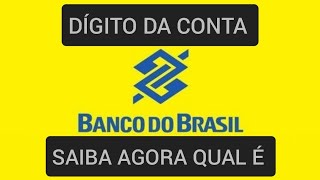 DÍGITO DA CONTA

BANCO DO BRASIL

SAIBA AGORA QUAL É